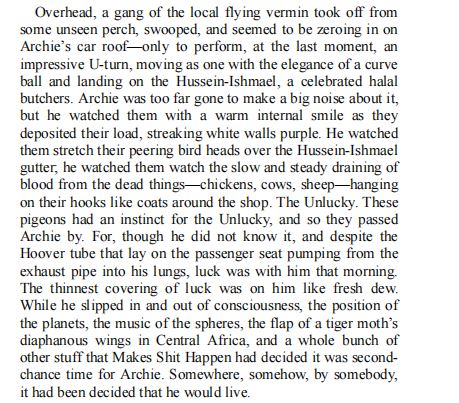 Overhead, a gang of the local flying vermin took off from some unseen perch, swooped, and seemed to be zeroing in on Archie's car roof—only to perform, at the last moment, an impressive U-turn, moving as one with the elegance of a curve ball and landing on the Hussein-Ishmael, a celebrated halal butchers. Archie was too far gone to make a big noise about it, but he watched them with a warm internal smile as they deposited their load, streaking white walls purple. He watched them stretch their peering bird heads over the Hussein-Ishmael gutter; he watched them watch the slow and steady draining of blood from the dead things—chickens, cows, sheep—hanging on their hooks like coats around the shop. The Unlucky. These pigeons had an instinct for the Unlucky, and so they passed Archie by. For, though he did not know it, and despite the Hoover tube that lay on the passenger seat pumping from the exhaust pipe into his lungs, luck was with him that morning. The thinnest covering of luck was on him like fresh dew. While he slipped in and out of consciousness, the position of the planets, the music of the spheres, the flap of a tiger moth's diaphanous wings in Central Africa, and a whole bunch of other stuff that Makes Shit Happen had decided it was second-chance time for Archie. Somewhere, somehow, by somebody, it had been decided that he would live.